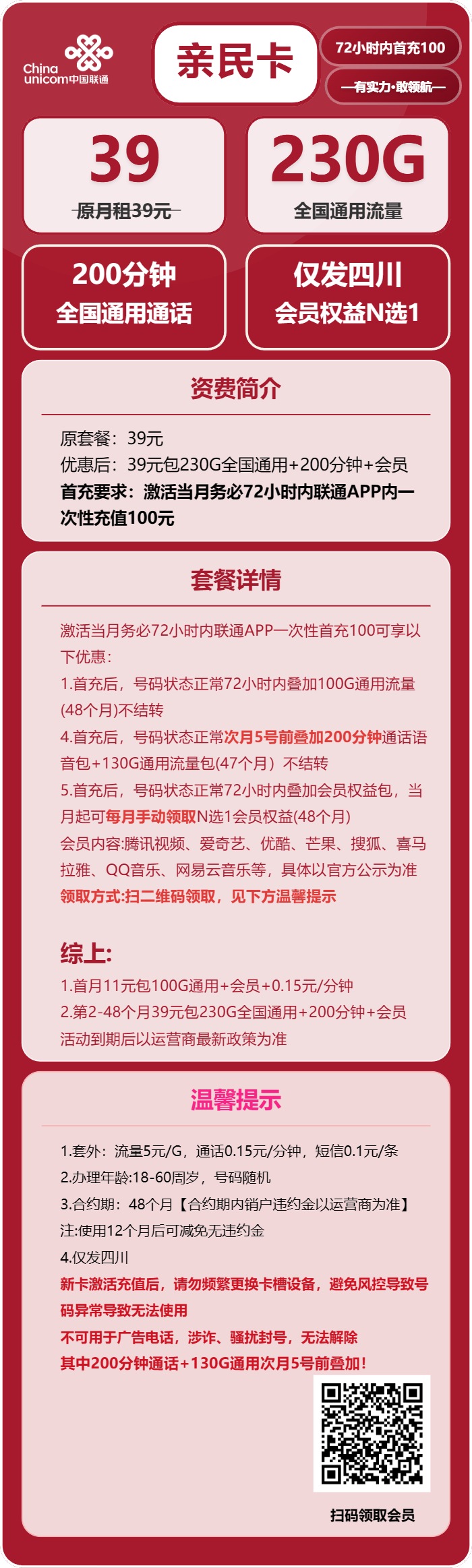 China unicom中国联通

亲民卡

72小时内首充100

—有实力·敢领航—

39
原月租39元

230G
全国通用流量

200分钟
全国通用通话

仅发四川
会员权益N选1

资费简介

原套餐：39元
优惠后：39元包230G全国通用+200分钟+会员
首充要求：激活当月务必72小时内联通APP内一次性充值100元

套餐详情

激活当月务必72小时内联通APP一次性首充100可享以下优惠：
1.首充后，号码状态正常72小时内叠加100G通用流量(48个月)不结转
4.首充后，号码状态正常次月5号前叠加200分钟通话语音包+130G通用流量包(47个月）不结转
5.首充后，号码状态正常72小时内叠加会员权益包，当月起可每月手动领取N选1会员权益(48个月)
会员内容:腾讯视频、爱奇艺、优酷、芒果、搜狐、喜马拉雅、QQ音乐、网易云音乐等，具体以官方公示为准
领取方式:扫二维码领取，见下方温馨提示

综上:
1.首月11元包100G通用+会员+0.15元/分钟
2.第2-48个月39元包230G全国通用+200分钟+会员
活动到期后以运营商最新政策为准

温馨提示

1.套外：流量5元/G，通话0.15元/分钟，短信0.1元/条
2.办理年龄:18-60周岁，号码随机
3.合约期：48个月【合约期内销户违约金以运营商为准】
注:使用12个月后可减免无违约金
4.仅发四川
新卡激活充值后，请勿频繁更换卡槽设备，避免风控导致号码异常导致无法使用
不可用于广告电话，涉诈、骚扰封号，无法解除
其中200分钟通话+130G通用次月5号前叠加！

扫码领取会员